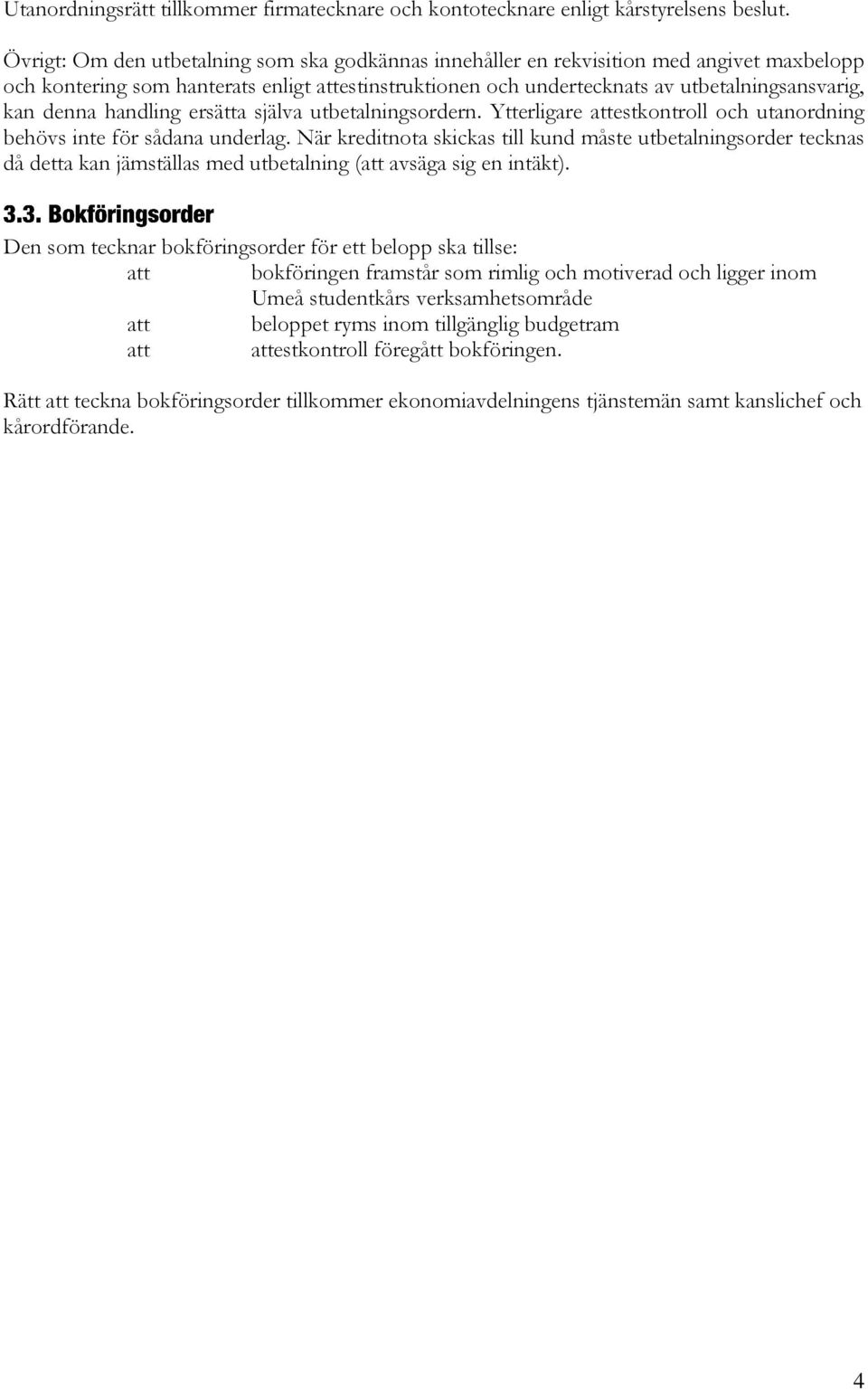 Utanordningsrätt tillkommer firmatecknare och kontotecknare enligt kårstyrelsens beslut.

Övrigt: Om den utbetalning som ska godkännas innehåller en rekvisition med angivet maxbelopp och kontering som hanterats enligt attestinstruktionen och undertecknats av utbetalningsansvarig, kan denna handling ersätta själva utbetalningsordern. Ytterligare attestkontroll och utanordning behövs inte för sådana underlag. När kreditnota skickas till kund måste utbetalningsorder tecknas då detta kan jämställas med utbetalning (att avsäga sig en intäkt).

3.3. Bokföringsorder

Den som tecknar bokföringsorder för ett belopp ska tillse:
att bokföringen framstår som rimlig och motiverad och ligger inom Umeå studentkårs verksamhetsområde
att beloppet ryms inom tillgänglig budgetram
att attestkontroll föregått bokföringen.

Rätt att teckna bokföringsorder tillkommer ekonomiavdelningens tjänstemän samt kanslichef och kårordförande.

4